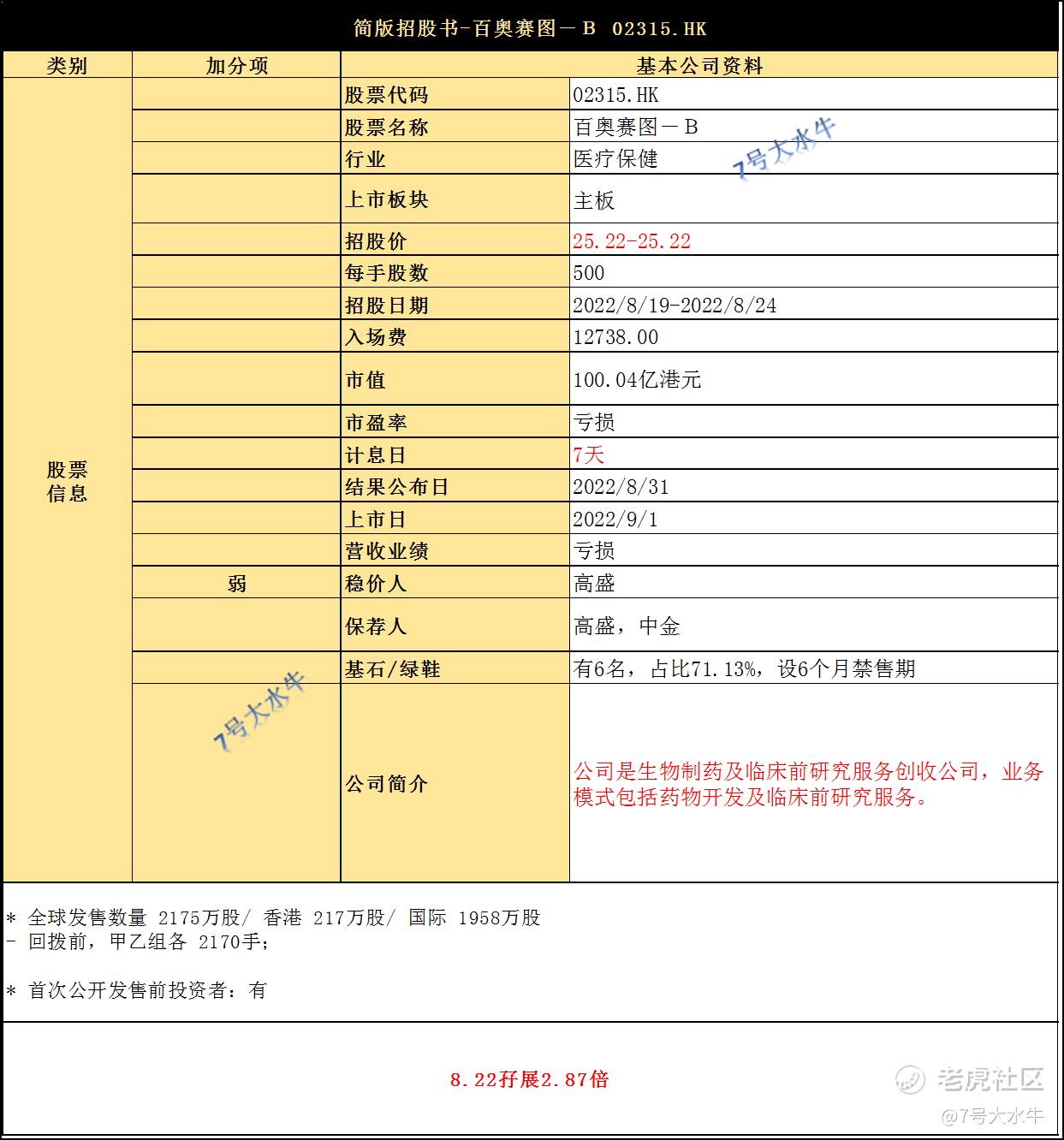 简版招股书-百奥赛图－B 02315.HK

| 类别 | 加分项 | 基本公司资料 | |
|---|---|---|---|
| 股票信息 | | 股票代码 | 02315.HK |
| | | 股票名称 | 百奥赛图－B |
| | | 行业 | 医疗保健 |
| | | 上市板块 | 主板 |
| | | 招股价 | 25.22-25.22 |
| | | 每手股数 | 500 |
| | | 招股日期 | 2022/8/19-2022/8/24 |
| | | 入场费 | 12738.00 |
| | | 市值 | 100.04亿港元 |
| | | 市盈率 | 亏损 |
| | | 计息日 | 7天 |
| | | 结果公布日 | 2022/8/31 |
| | | 上市日 | 2022/9/1 |
| | | 营收业绩 | 亏损 |
| | 弱 | 稳价人 | 高盛 |
| | | 保荐人 | 高盛，中金 |
| | | 基石/绿鞋 | 有6名，占比71.13%，设6个月禁售期 |
| | | 公司简介 | 公司是生物制药及临床前研究服务创收公司，业务模式包括药物开发及临床前研究服务。 |

7号大水牛

7号大水牛

* 全球发售数量 2175万股/ 香港 217万股/ 国际 1958万股
- 回拨前，甲乙组各 2170手；

* 首次公开发售前投资者：有

8.22孖展2.87倍

老虎社区
@7号大水牛